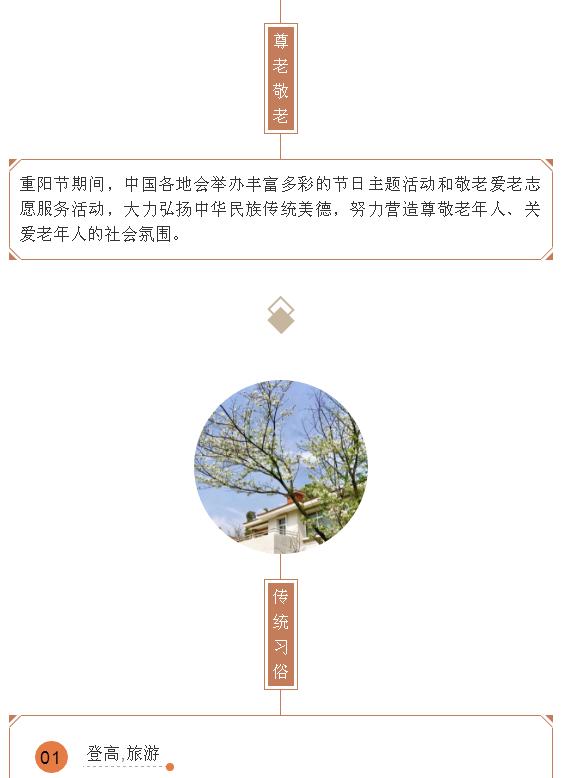 尊老敬老

重阳节期间，中国各地会举办丰富多彩的节日主题活动和敬老爱老志愿服务活动，大力弘扬中华民族传统美德，努力营造尊敬老年人、关爱老年人的社会氛围。

传统习俗

01 登高,旅游